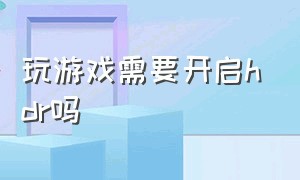 玩游戏需要开启hdr吗